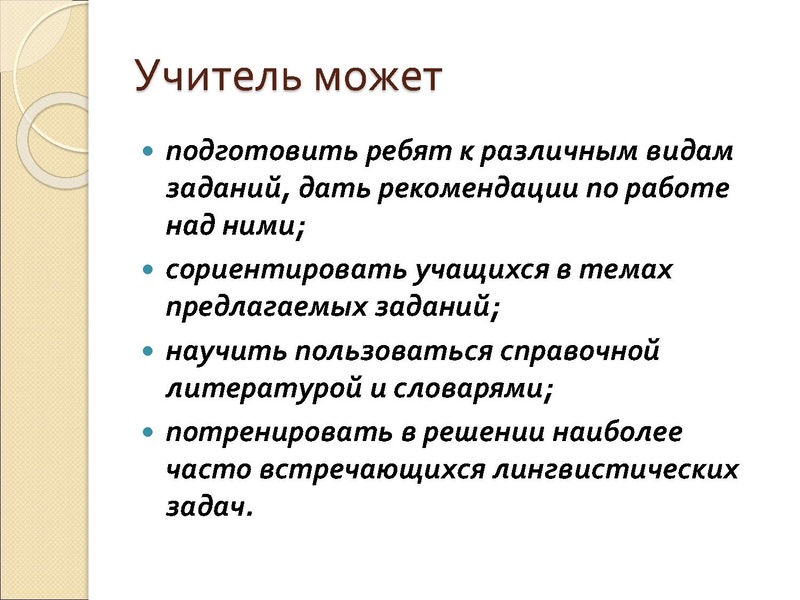 Учитель может

- подготовить ребят к различным видам заданий, дать рекомендации по работе над ними;
- сориентировать учащихся в темах предлагаемых заданий;
- научить пользоваться справочной литературой и словарями;
- потренировать в решении наиболее часто встречающихся лингвистических задач.